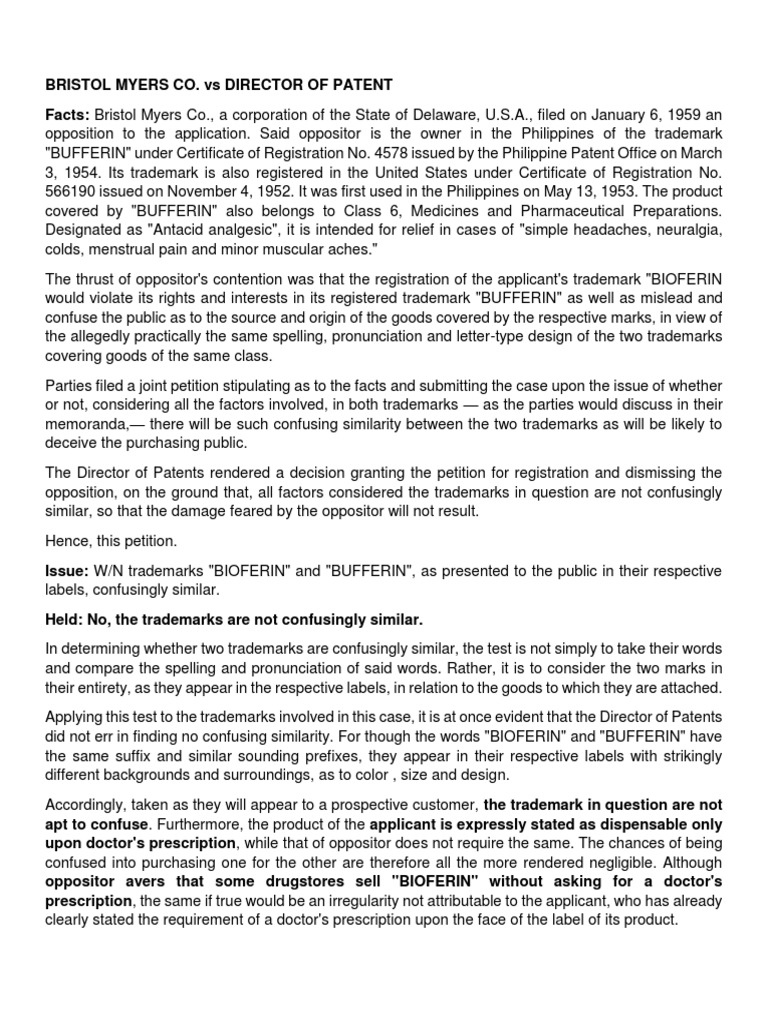 BRISTOL MYERS CO. vs DIRECTOR OF PATENT

Facts: Bristol Myers Co., a corporation of the State of Delaware, U.S.A., filed on January 6, 1959 an opposition to the application. Said oppositor is the owner in the Philippines of the trademark "BUFFERIN" under Certificate of Registration No. 4578 issued by the Philippine Patent Office on March 3, 1954. Its trademark is also registered in the United States under Certificate of Registration No. 566190 issued on November 4, 1952. It was first used in the Philippines on May 13, 1953. The product covered by "BUFFERIN" also belongs to Class 6, Medicines and Pharmaceutical Preparations. Designated as "Antacid analgesic", it is intended for relief in cases of "simple headaches, neuralgia, colds, menstrual pain and minor muscular aches."

The thrust of oppositor's contention was that the registration of the applicant's trademark "BIOFERIN would violate its rights and interests in its registered trademark "BUFFERIN" as well as mislead and confuse the public as to the source and origin of the goods covered by the respective marks, in view of the allegedly practically the same spelling, pronunciation and letter-type design of the two trademarks covering goods of the same class.

Parties filed a joint petition stipulating as to the facts and submitting the case upon the issue of whether or not, considering all the factors involved, in both trademarks — as the parties would discuss in their memoranda,— there will be such confusing similarity between the two trademarks as will be likely to deceive the purchasing public.

The Director of Patents rendered a decision granting the petition for registration and dismissing the opposition, on the ground that, all factors considered the trademarks in question are not confusingly similar, so that the damage feared by the oppositor will not result.

Hence, this petition.

Issue: W/N trademarks "BIOFERIN" and "BUFFERIN", as presented to the public in their respective labels, confusingly similar.

Held: No, the trademarks are not confusingly similar.

In determining whether two trademarks are confusingly similar, the test is not simply to take their words and compare the spelling and pronunciation of said words. Rather, it is to consider the two marks in their entirety, as they appear in the respective labels, in relation to the goods to which they are attached.

Applying this test to the trademarks involved in this case, it is at once evident that the Director of Patents did not err in finding no confusing similarity. For though the words "BIOFERIN" and "BUFFERIN" have the same suffix and similar sounding prefixes, they appear in their respective labels with strikingly different backgrounds and surroundings, as to color , size and design.

Accordingly, taken as they will appear to a prospective customer, the trademark in question are not apt to confuse. Furthermore, the product of the applicant is expressly stated as dispensable only upon doctor's prescription, while that of oppositor does not require the same. The chances of being confused into purchasing one for the other are therefore all the more rendered negligible. Although oppositor avers that some drugstores sell "BIOFERIN" without asking for a doctor's prescription, the same if true would be an irregularity not attributable to the applicant, who has already clearly stated the requirement of a doctor's prescription upon the face of the label of its product.